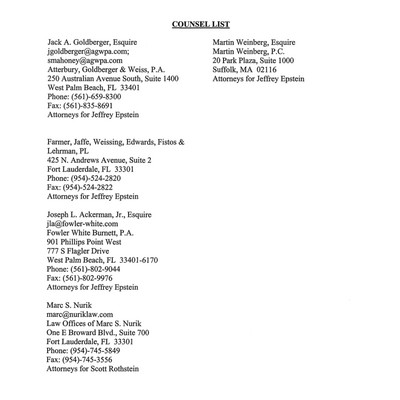 COUNSEL LIST

Jack A. Goldberger, Esquire
jgoldberger@agwpa.com;
smahoney@agwpa.com
Atterbury, Goldberger & Weiss, P.A.
250 Australian Avenue South, Suite 1400
West Palm Beach, FL 33401
Phone: (561)-659-8300
Fax: (561)-835-8691
Attorneys for Jeffrey Epstein

Farmer, Jaffe, Weissing, Edwards, Fistos & Lehrman, PL
425 N. Andrews Avenue, Suite 2
Fort Lauderdale, FL 33301
Phone: (954)-524-2820
Fax: (954)-524-2822
Attorneys for Jeffrey Epstein

Joseph L. Ackerman, Jr., Esquire
jla@fowler-white.com
Fowler White Burnett, P.A.
901 Phillips Point West
777 S Flagler Drive
West Palm Beach, FL 33401-6170
Phone: (561)-802-9044
Fax: (561)-802-9976
Attorneys for Jeffrey Epstein

Marc S. Nurik
marc@nuriklaw.com
Law Offices of Marc S. Nurik
One E Broward Blvd., Suite 700
Fort Lauderdale, FL 33301
Phone: (954)-745-5849
Fax: (954)-745-3556
Attorneys for Scott Rothstein

Martin Weinberg, Esquire
Martin Weinberg, P.C.
20 Park Plaza, Suite 1000
Suffolk, MA 02116
Attorneys for Jeffrey Epstein